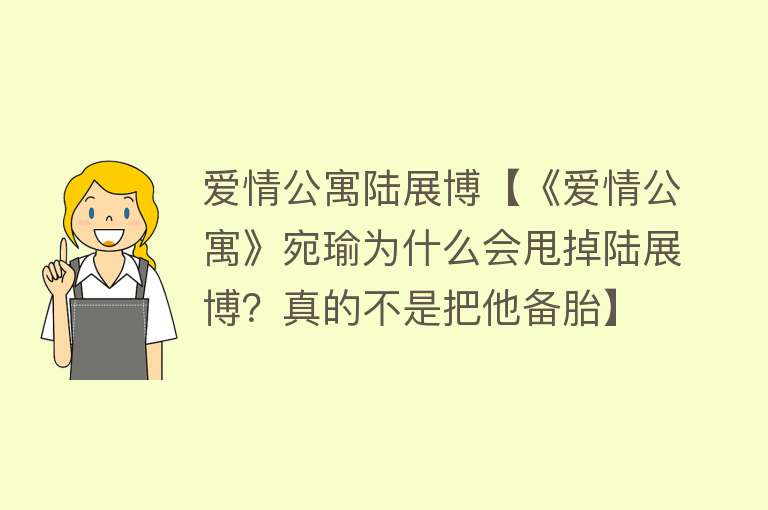 爱情公寓陆展博【《爱情公寓》宛瑜为什么会甩掉陆展博？真的不是把他备胎】